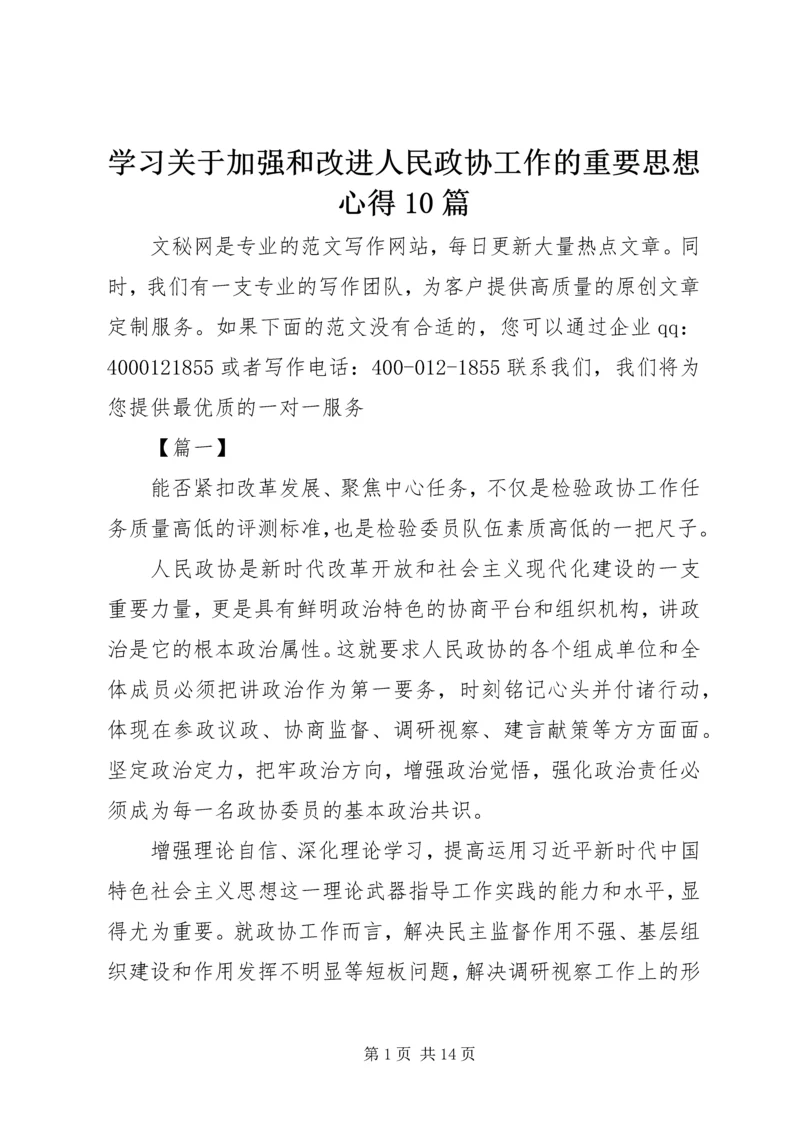 学习关于加强和改进人民政协工作的重要思想心得10篇

文秘网是专业的范文写作网站，每日更新大量热点文章。同时，我们有一支专业的写作团队，为客户提供高质量的原创文章定制服务。如果下面的范文没有合适的，您可以通过企业qq：4000121855或者写作电话：400-012-1855联系我们，我们将为您提供最优质的一对一服务

【篇一】

能否紧扣改革发展、聚焦中心任务，不仅是检验政协工作任务质量高低的评测标准，也是检验委员队伍素质高低的一把尺子。

人民政协是新时代改革开放和社会主义现代化建设的一支重要力量，更是具有鲜明政治特色的协商平台和组织机构，讲政治是它的根本政治属性。这就要求人民政协的各个组成单位和全体成员必须把讲政治作为第一要务，时刻铭记心头并付诸行动，体现在参政议政、协商监督、调研视察、建言献策等方方面面。坚定政治定力，把牢政治方向，增强政治觉悟，强化政治责任必须成为每一名政协委员的基本政治共识。

增强理论自信、深化理论学习，提高运用习近平新时代中国特色社会主义思想这一理论武器指导工作实践的能力和水平，显得尤为重要。就政协工作而言，解决民主监督作用不强、基层组织建设和作用发挥不明显等短板问题，解决调研视察工作上的形

第1页 共14页